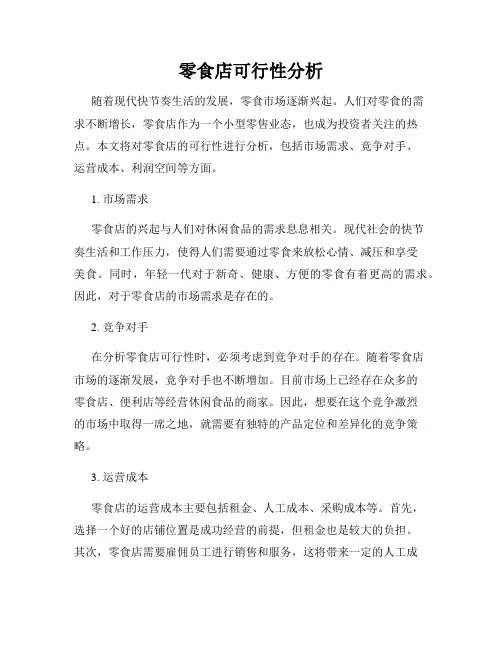 零食店可行性分析

随着现代快节奏生活的发展，零食市场逐渐兴起。人们对零食的需求不断增长，零食店作为一个小型零售业态，也成为投资者关注的热点。本文将对零食店的可行性进行分析，包括市场需求、竞争对手、运营成本、利润空间等方面。

1. 市场需求

零食店的兴起与人们对休闲食品的需求息息相关。现代社会的快节奏生活和工作压力，使得人们需要通过零食来放松心情、减压和享受美食。同时，年轻一代对于新奇、健康、方便的零食有着更高的需求。因此，对于零食店的市场需求是存在的。

2. 竞争对手

在分析零食店可行性时，必须考虑到竞争对手的存在。随着零食店市场的逐渐发展，竞争对手也不断增加。目前市场上已经存在众多的零食店、便利店等经营休闲食品的商家。因此，想要在这个竞争激烈的市场中取得一席之地，就需要有独特的产品定位和差异化的竞争策略。

3. 运营成本

零食店的运营成本主要包括租金、人工成本、采购成本等。首先，选择一个好的店铺位置是成功经营的前提，但租金也是较大的负担。其次，零食店需要雇佣员工进行销售和服务，这将带来一定的人工成